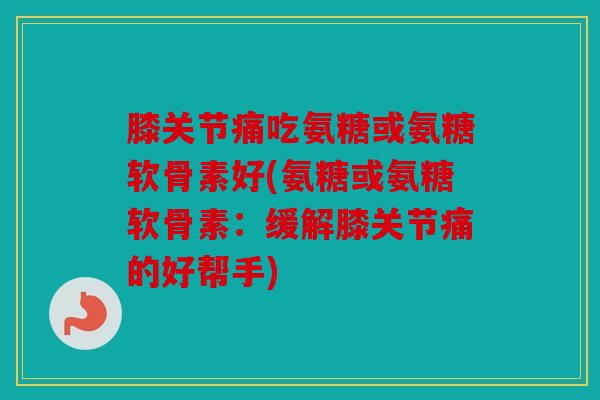 膝关节痛吃氨糖或氨糖软骨素好(氨糖或氨糖软骨素：缓解膝关节痛的好帮手)